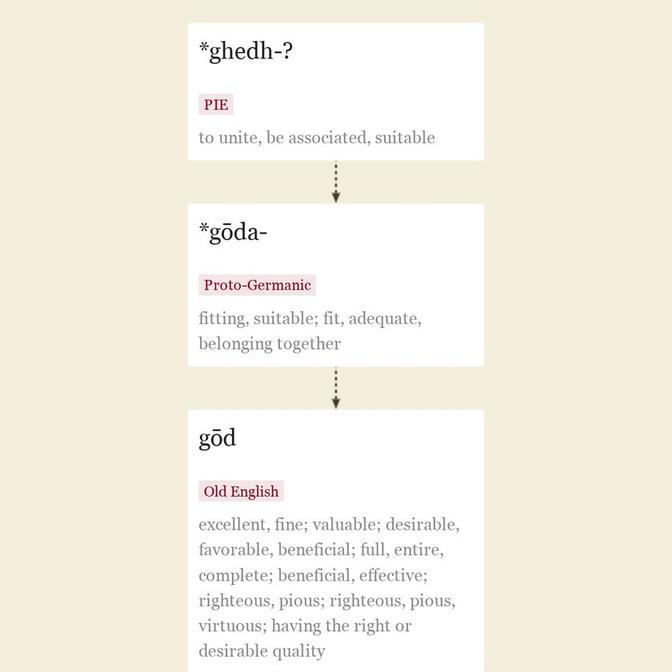 *ghedh-?

PIE

to unite, be associated, suitable

*gōda-

Proto-Germanic

fitting, suitable; fit, adequate, belonging together

gōd

Old English

excellent, fine; valuable; desirable, favorable, beneficial; full, entire, complete; beneficial, effective; righteous, pious; righteous, pious, virtuous; having the right or desirable quality